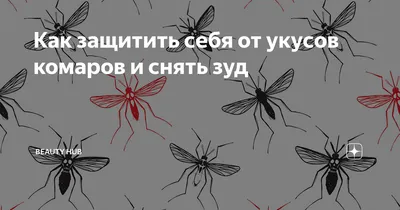 Как защитить себя от укусов комаров и снять зуд

BEAUTY HUB